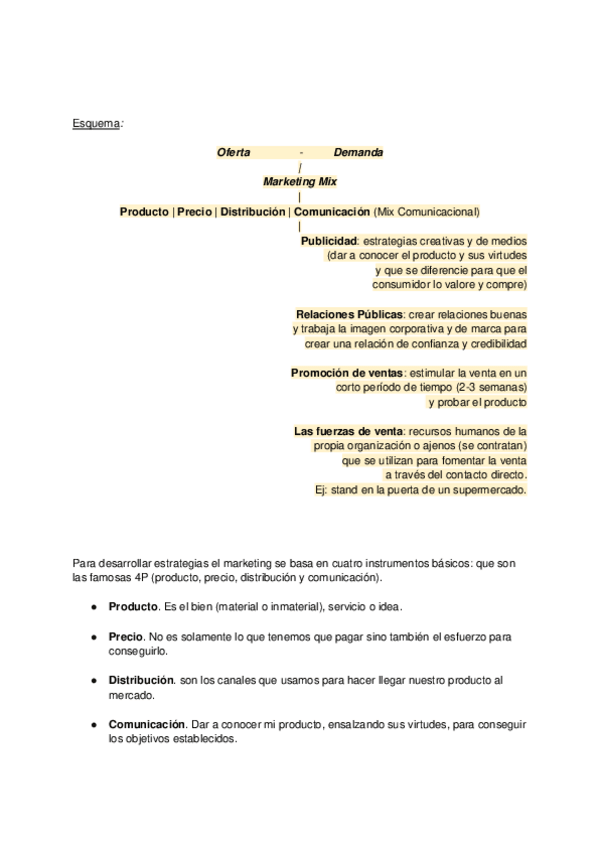 Esquema:

Oferta - Demanda
/
Marketing Mix
|
Producto | Precio | Distribución | Comunicación (Mix Comunicacional)
|
Publicidad: estrategias creativas y de medios (dar a conocer el producto y sus virtudes y que se diferencie para que el consumidor lo valore y compre)

Relaciones Públicas: crear relaciones buenas y trabaja la imagen corporativa y de marca para crear una relación de confianza y credibilidad

Promoción de ventas: estimular la venta en un corto período de tiempo (2-3 semanas) y probar el producto

Las fuerzas de venta: recursos humanos de la propia organización o ajenos (se contratan) que se utilizan para fomentar la venta a través del contacto directo.
Ej: stand en la puerta de un supermercado.

Para desarrollar estrategias el marketing se basa en cuatro instrumentos básicos: que son las famosas 4P (producto, precio, distribución y comunicación).

● Producto. Es el bien (material o inmaterial), servicio o idea.

● Precio. No es solamente lo que tenemos que pagar sino también el esfuerzo para conseguirlo.

● Distribución. son los canales que usamos para hacer llegar nuestro producto al mercado.

● Comunicación. Dar a conocer mi producto, ensalzando sus virtudes, para conseguir los objetivos establecidos.